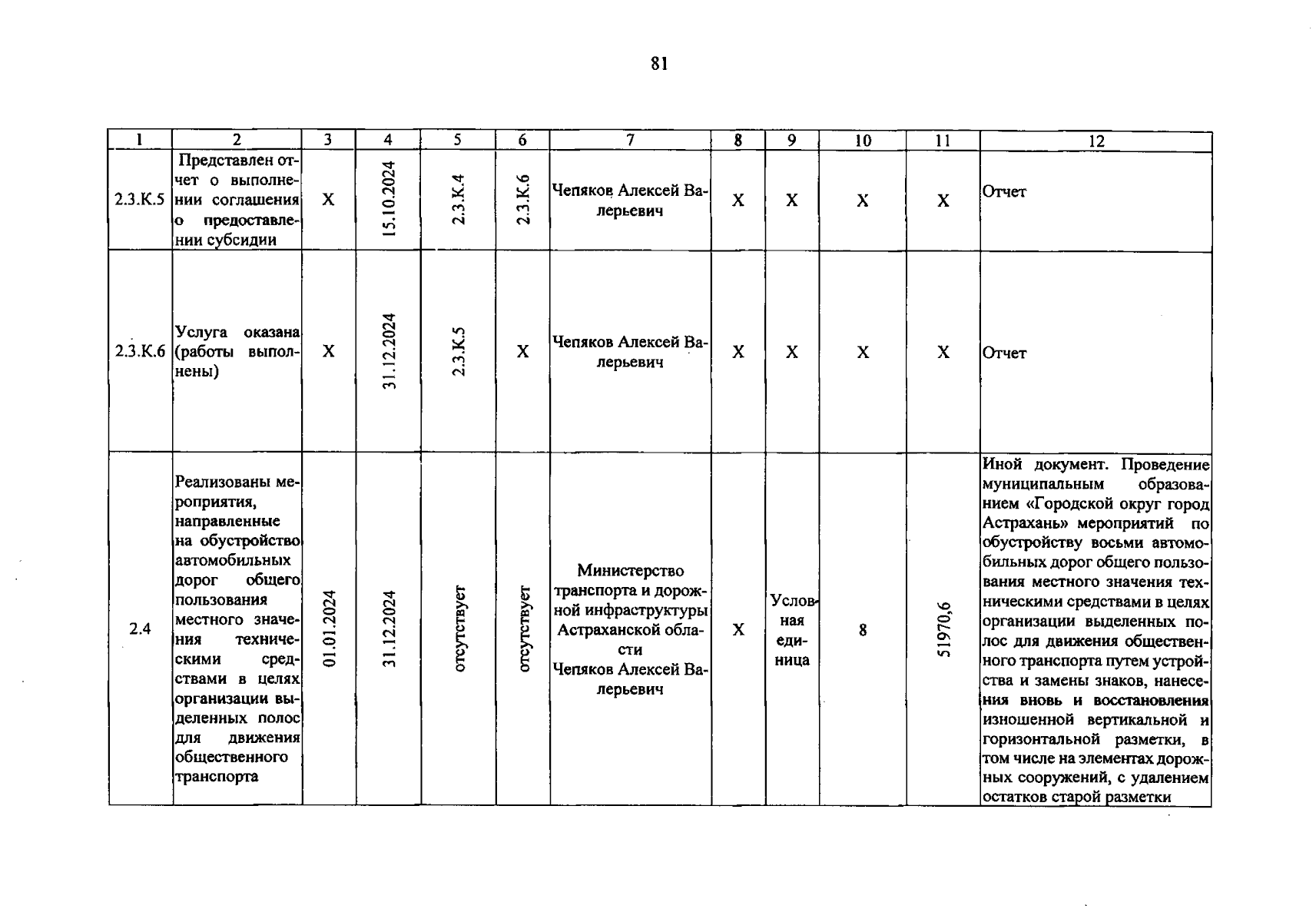 81

| 1 | 2 | 3 | 4 | 5 | 6 | 7 | 8 | 9 | 10 | 11 | 12 |
|---|---|---|---|---|---|---|---|---|---|---|---|
| 2.3.К.5 | Представлен отчет о выполнении соглашения о предоставлении субсидии | Х | 15.10.2024 | 2.3.К.4 | 2.3.К.6 | Чепяков Алексей Валерьевич | Х | Х | Х | Х | Отчет |
| 2.3.К.6 | Услуга оказана (работы выполнены) | Х | 31.12.2024 | 2.3.К.5 | Х | Чепяков Алексей Валерьевич | Х | Х | Х | Х | Отчет |
| 2.4 | Реализованы мероприятия, направленные на обустройство автомобильных дорог общего пользования местного значения техническими средствами в целях организации выделенных полос для движения общественного транспорта | 01.01.2024 | 31.12.2024 | отсутствует | отсутствует | Министерство транспорта и дорожной инфраструктуры Астраханской области Чепяков Алексей Валерьевич | Х | Условная единица | 8 | 51970,6 | Иной документ. Проведение муниципальным образованием «Городской округ город Астрахань» мероприятий по обустройству восьми автомобильных дорог общего пользования местного значения техническими средствами в целях организации выделенных полос для движения общественного транспорта путем устройства и замены знаков, нанесения вновь и восстановления изношенной вертикальной и горизонтальной разметки, в том числе на элементах дорожных сооружений, с удалением остатков старой разметки |